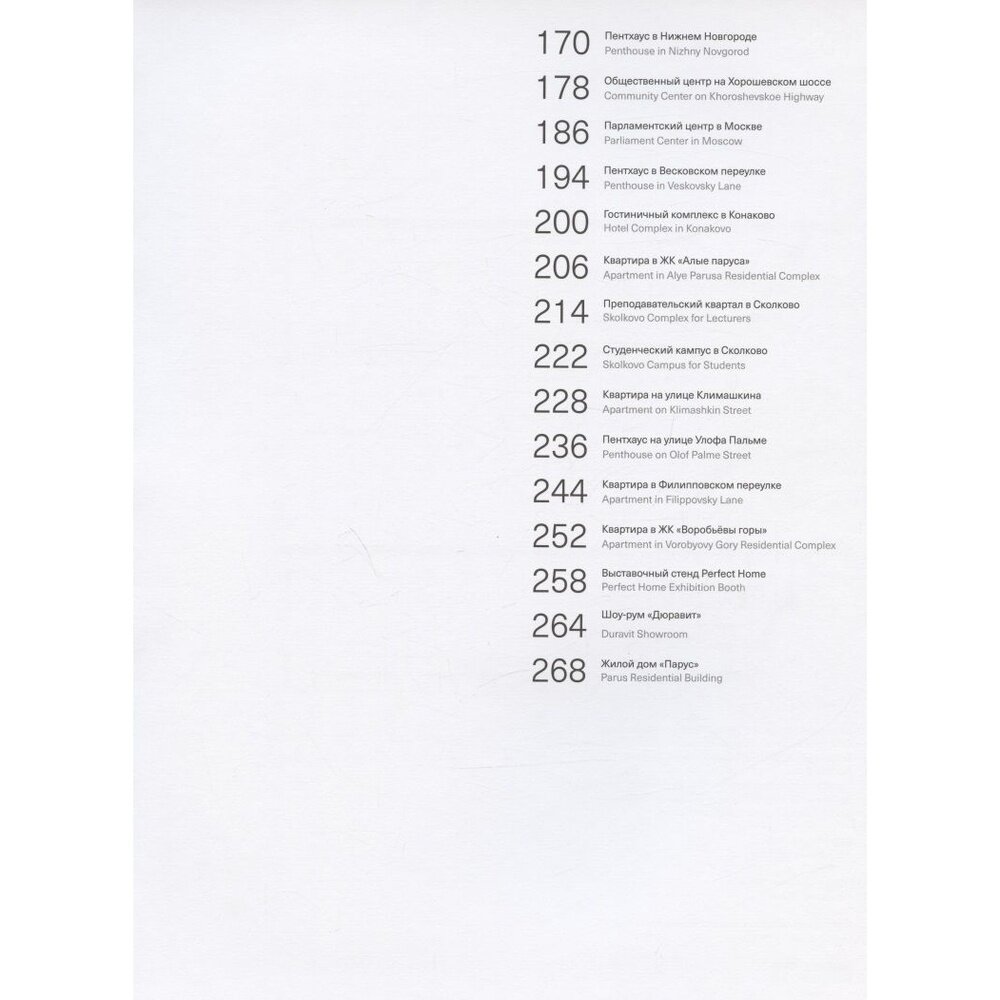 170 Пентхаус в Нижнем Новгороде
Penthouse in Nizhny Novgorod

178 Общественный центр на Хорошевском шоссе
Community Center on Khoroshevskoe Highway

186 Парламентский центр в Москве
Parliament Center in Moscow

194 Пентхаус в Весковском переулке
Penthouse in Veskovsky Lane

200 Гостиничный комплекс в Конаково
Hotel Complex in Konakovo

206 Квартира в ЖК «Алые паруса»
Apartment in Alye Parusa Residential Complex

214 Преподавательский квартал в Сколково
Skolkovo Complex for Lecturers

222 Студенческий кампус в Сколково
Skolkovo Campus for Students

228 Квартира на улице Климашкина
Apartment on Klimashkin Street

236 Пентхаус на улице Улофа Пальме
Penthouse on Olof Palme Street

244 Квартира в Филипповском переулке
Apartment in Filippovsky Lane

252 Квартира в ЖК «Воробьёвы горы»
Apartment in Vorobyovy Gory Residential Complex

258 Выставочный стенд Perfect Home
Perfect Home Exhibition Booth

264 Шоу-рум «Дюравит»
Duravit Showroom

268 Жилой дом «Парус»
Parus Residential Building